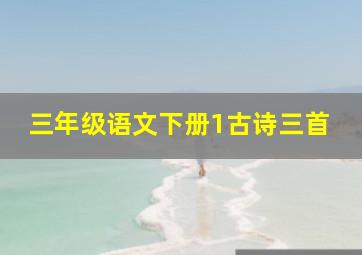 三年级语文下册1古诗三首